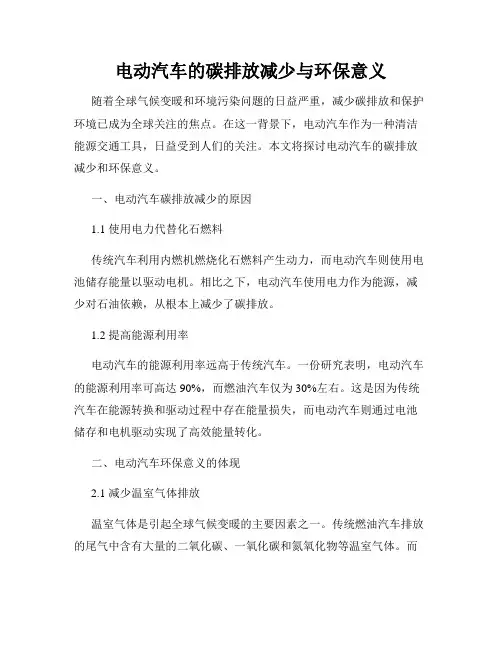 电动汽车的碳排放减少与环保意义

随着全球气候变暖和环境污染问题的日益严重，减少碳排放和保护环境已成为全球关注的焦点。在这一背景下，电动汽车作为一种清洁能源交通工具，日益受到人们的关注。本文将探讨电动汽车的碳排放减少和环保意义。

一、电动汽车碳排放减少的原因

1.1 使用电力代替化石燃料

传统汽车利用内燃机燃烧化石燃料产生动力，而电动汽车则使用电池储存能量以驱动电机。相比之下，电动汽车使用电力作为能源，减少对石油依赖，从根本上减少了碳排放。

1.2 提高能源利用率

电动汽车的能源利用率远高于传统汽车。一份研究表明，电动汽车的能源利用率可高达 90%，而燃油汽车仅为 30%左右。这是因为传统汽车在能源转换和驱动过程中存在能量损失，而电动汽车则通过电池储存和电机驱动实现了高效能量转化。

二、电动汽车环保意义的体现

2.1 减少温室气体排放

温室气体是引起全球气候变暖的主要因素之一。传统燃油汽车排放的尾气中含有大量的二氧化碳、一氧化碳和氮氧化物等温室气体。而